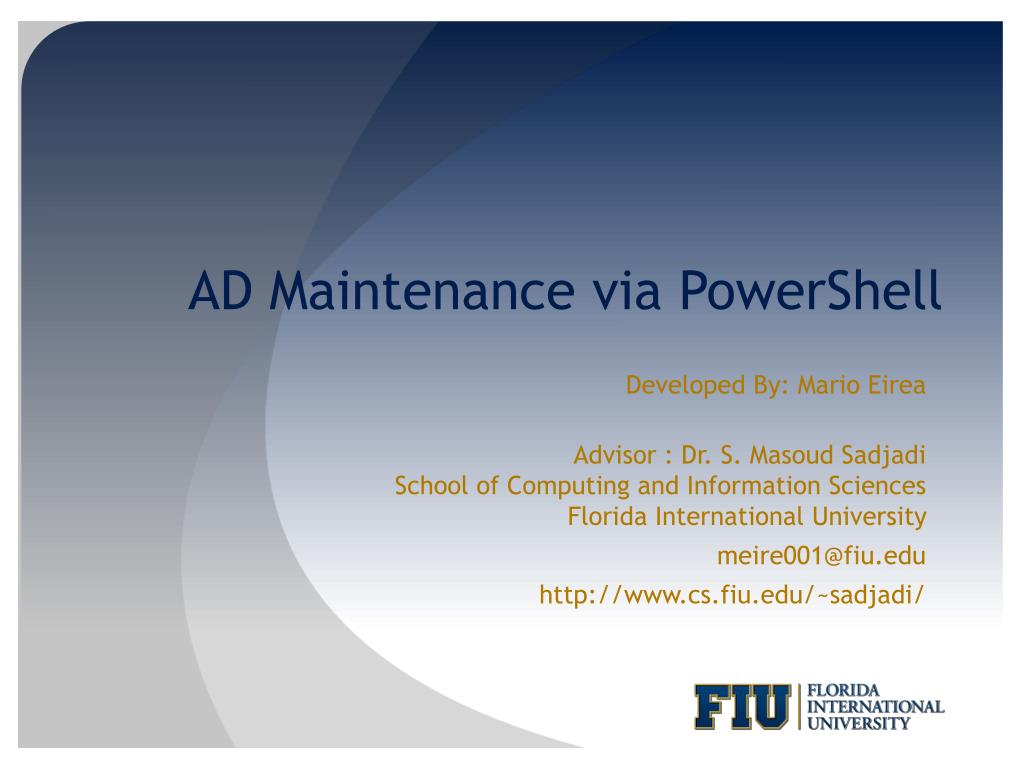 AD Maintenance via PowerShell

Developed By: Mario Eirea

Advisor : Dr. S. Masoud Sadjadi
School of Computing and Information Sciences
Florida International University
meire001@fiu.edu
http://www.cs.fiu.edu/~sadjadi/

FIU
FLORIDA
INTERNATIONAL
UNIVERSITY